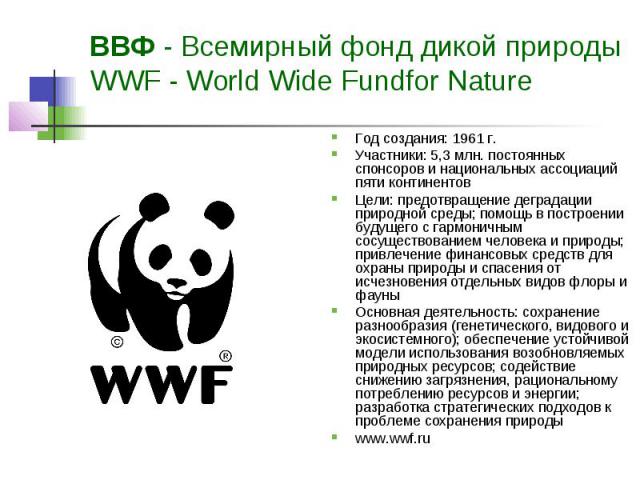 ВВФ - Всемирный фонд дикой природы
WWF - World Wide Fundfor Nature

©
WWF®

- Год создания: 1961 г.
- Участники: 5,3 млн. постоянных спонсоров и национальных ассоциаций пяти континентов
- Цели: предотвращение деградации природной среды; помощь в построении будущего с гармоничным сосуществованием человека и природы; привлечение финансовых средств для охраны природы и спасения от исчезновения отдельных видов флоры и фауны
- Основная деятельность: сохранение разнообразия (генетического, видового и экосистемного); обеспечение устойчивой модели использования возобновляемых природных ресурсов; содействие снижению загрязнения, рациональному потреблению ресурсов и энергии; разработка стратегических подходов к проблеме сохранения природы
- www.wwf.ru